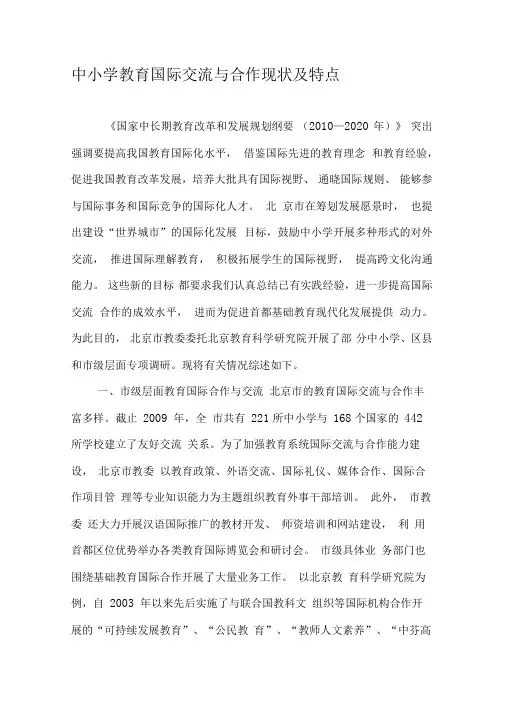 中小学教育国际交流与合作现状及特点

《国家中长期教育改革和发展规划纲要 （2010—2020 年）》 突出强调要提高我国教育国际化水平， 借鉴国际先进的教育理念 和教育经验，促进我国教育改革发展，培养大批具有国际视野、 通晓国际规则、 能够参与国际事务和国际竞争的国际化人才。 北 京市在筹划发展愿景时， 也提出建设“世界城市”的国际化发展 目标，鼓励中小学开展多种形式的对外交流， 推进国际理解教育， 积极拓展学生的国际视野， 提高跨文化沟通能力。 这些新的目标 都要求我们认真总结已有实践经验，进一步提高国际交流 合作的成效水平， 进而为促进首都基础教育现代化发展提供 动力。为此目的， 北京市教委委托北京教育科学研究院开展了部 分中小学、区县和市级层面专项调研。现将有关情况综述如下。

一、市级层面教育国际合作与交流 北京市的教育国际交流与合作丰富多样。截止 2009 年，全 市共有 221 所中小学与 168 个国家的 442 所学校建立了友好交流 关系。为了加强教育系统国际交流与合作能力建设， 北京市教委 以教育政策、外语交流、国际礼仪、媒体合作、国际合作项目管 理等专业知识能力为主题组织教育外事干部培训。 此外， 市教委 还大力开展汉语国际推广的教材开发、 师资培训和网站建设， 利 用首都区位优势举办各类教育国际博览会和研讨会。 市级具体业 务部门也围绕基础教育国际合作开展了大量业务工作。 以北京教 育科学研究院为例，自 2003 年以来先后实施了与联合国教科文 组织等国际机构合作开展的“可持续发展教育”、“公民教 育”、“教师人文素养”、“中芬高